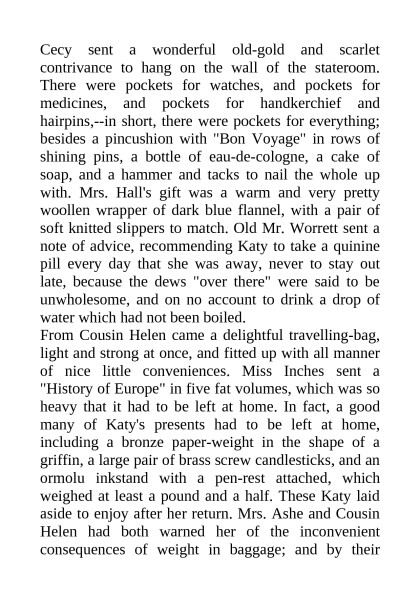 Cecy sent a wonderful old-gold and scarlet contrivance to hang on the wall of the stateroom. There were pockets for watches, and pockets for medicines, and pockets for handkerchief and hairpins,--in short, there were pockets for everything; besides a pincushion with "Bon Voyage" in rows of shining pins, a bottle of eau-de-cologne, a cake of soap, and a hammer and tacks to nail the whole up with. Mrs. Hall's gift was a warm and very pretty woollen wrapper of dark blue flannel, with a pair of soft knitted slippers to match. Old Mr. Worrett sent a note of advice, recommending Katy to take a quinine pill every day that she was away, never to stay out late, because the dews "over there" were said to be unwholesome, and on no account to drink a drop of water which had not been boiled.

From Cousin Helen came a delightful travelling-bag, light and strong at once, and fitted up with all manner of nice little conveniences. Miss Inches sent a "History of Europe" in five fat volumes, which was so heavy that it had to be left at home. In fact, a good many of Katy's presents had to be left at home, including a bronze paper-weight in the shape of a griffin, a large pair of brass screw candlesticks, and an ormolu inkstand with a pen-rest attached, which weighed at least a pound and a half. These Katy laid aside to enjoy after her return. Mrs. Ashe and Cousin Helen had both warned her of the inconvenient consequences of weight in baggage; and by their